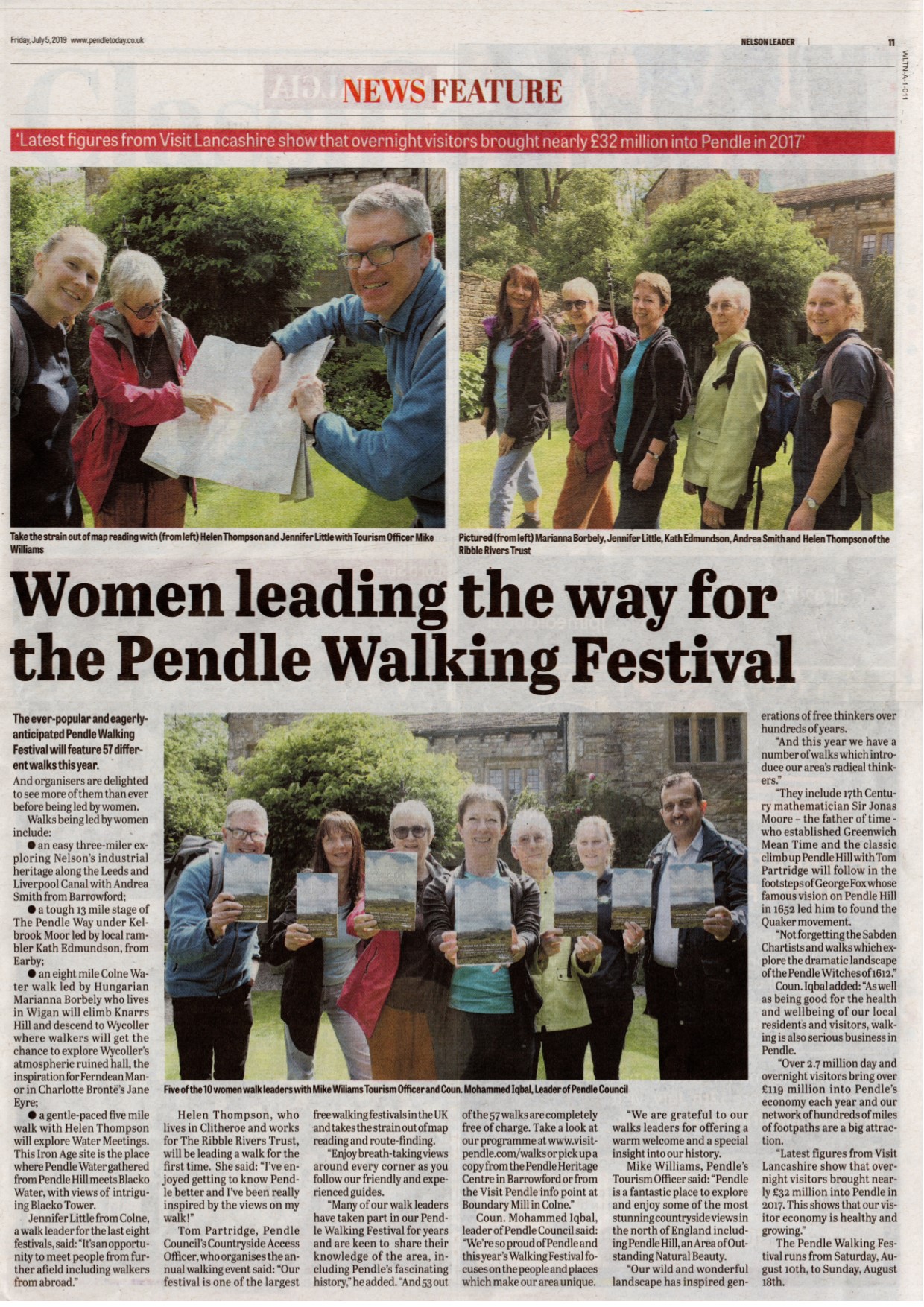 Friday, July 5, 2019 www.pendletoday.co.uk

NELSON LEADER 11

WLTN-A-1-011

NEWS FEATURE

'Latest figures from Visit Lancashire show that overnight visitors brought nearly £32 million into Pendle in 2017'

Take the strain out of map reading with (from left) Helen Thompson and Jennifer Little with Tourism Officer Mike Williams

Pictured (from left) Marianna Borbely, Jennifer Little, Kath Edmundson, Andrea Smith and Helen Thompson of the Ribble Rivers Trust

Women leading the way for the Pendle Walking Festival

The ever-popular and eagerly-anticipated Pendle Walking Festival will feature 57 different walks this year.

And organisers are delighted to see more of them than ever before being led by women.

Walks being led by women include:

● an easy three-miler exploring Nelson's industrial heritage along the Leeds and Liverpool Canal with Andrea Smith from Barrowford;

● a tough 13 mile stage of The Pendle Way under Kelbrook Moor led by local rambler Kath Edmundson, from Earby;

● an eight mile Colne Water walk led by Hungarian Marianna Borbely who lives in Wigan will climb Knarrs Hill and descend to Wycoller where walkers will get the chance to explore Wycoller's atmospheric ruined hall, the inspiration for Ferndean Manor in Charlotte Brontë's Jane Eyre;

● a gentle-paced five mile walk with Helen Thompson will explore Water Meetings. This Iron Age site is the place where Pendle Water gathered from Pendle Hill meets Blacko Water, with views of intriguing Blacko Tower.

Jennifer Little from Colne, a walk leader for the last eight festivals, said: "It's an opportunity to meet people from further afield including walkers from abroad."

Five of the 10 women walk leaders with Mike Wiliams Tourism Officer and Coun. Mohammed Iqbal, Leader of Pendle Council

Helen Thompson, who lives in Clitheroe and works for The Ribble Rivers Trust, will be leading a walk for the first time. She said: "I've enjoyed getting to know Pendle better and I've been really inspired by the views on my walk!"

Tom Partridge, Pendle Council's Countryside Access Officer, who organises the annual walking event said: "Our festival is one of the largest free walking festivals in the UK and takes the strain out of map reading and route-finding.

"Enjoy breath-taking views around every corner as you follow our friendly and experienced guides.

"Many of our walk leaders have taken part in our Pendle Walking Festival for years and are keen to share their knowledge of the area, including Pendle's fascinating history," he added. "And 53 out of the 57 walks are completely free of charge. Take a look at our programme at www.visitpendle.com/walks or pick up a copy from the Pendle Heritage Centre in Barrowford or from the Visit Pendle info point at Boundary Mill in Colne."

Coun. Mohammed Iqbal, leader of Pendle Council said: "We're so proud of Pendle and this year's Walking Festival focuses on the people and places which make our area unique.

"We are grateful to our walks leaders for offering a warm welcome and a special insight into our history.

Mike Williams, Pendle's Tourism Officer said: "Pendle is a fantastic place to explore and enjoy some of the most stunning countryside views in the north of England including Pendle Hill, an Area of Outstanding Natural Beauty.

"Our wild and wonderful landscape has inspired generations of free thinkers over hundreds of years.

"And this year we have a number of walks which introduce our area's radical thinkers."

"They include 17th Century mathematician Sir Jonas Moore – the father of time - who established Greenwich Mean Time and the classic climb up Pendle Hill with Tom Partridge will follow in the footsteps of George Fox whose famous vision on Pendle Hill in 1652 led him to found the Quaker movement.

"Not forgetting the Sabden Chartists and walks which explore the dramatic landscape of the Pendle Witches of 1612."

Coun. Iqbal added: "As well as being good for the health and wellbeing of our local residents and visitors, walking is also serious business in Pendle.

"Over 2.7 million day and overnight visitors bring over £119 million into Pendle's economy each year and our network of hundreds of miles of footpaths are a big attraction.

"Latest figures from Visit Lancashire show that overnight visitors brought nearly £32 million into Pendle in 2017. This shows that our visitor economy is healthy and growing."

The Pendle Walking Festival runs from Saturday, August 10th, to Sunday, August 18th.